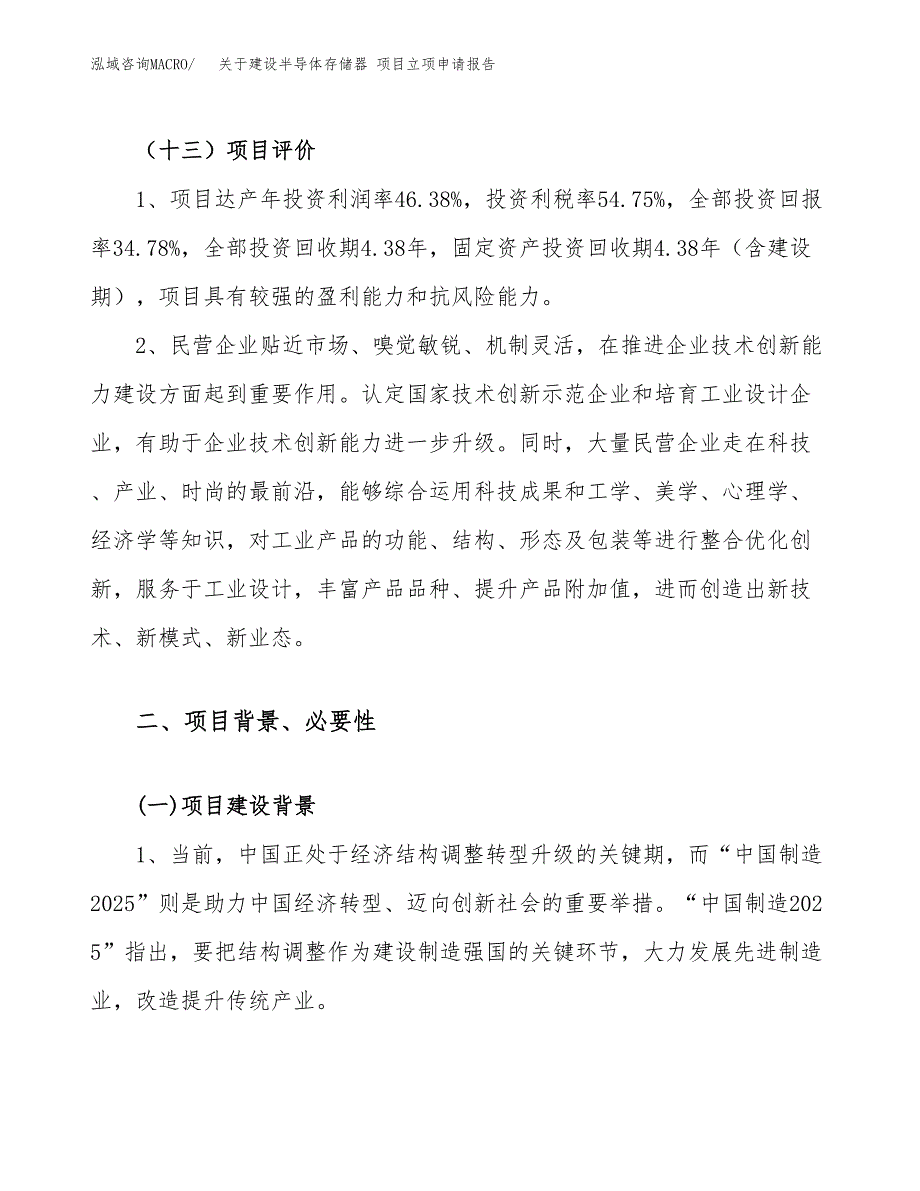 泓域咨询MACRO/　关于建设半导体存储器 项目立项申请报告

（十三）项目评价

1、项目达产年投资利润率46.38%，投资利税率54.75%，全部投资回报率34.78%，全部投资回收期4.38年，固定资产投资回收期4.38年（含建设期），项目具有较强的盈利能力和抗风险能力。

2、民营企业贴近市场、嗅觉敏锐、机制灵活，在推进企业技术创新能力建设方面起到重要作用。认定国家技术创新示范企业和培育工业设计企业，有助于企业技术创新能力进一步升级。同时，大量民营企业走在科技、产业、时尚的最前沿，能够综合运用科技成果和工学、美学、心理学、经济学等知识，对工业产品的功能、结构、形态及包装等进行整合优化创新，服务于工业设计，丰富产品品种、提升产品附加值，进而创造出新技术、新模式、新业态。

二、项目背景、必要性

(一)项目建设背景

1、当前，中国正处于经济结构调整转型升级的关键期，而“中国制造2025”则是助力中国经济转型、迈向创新社会的重要举措。“中国制造2025”指出，要把结构调整作为建设制造强国的关键环节，大力发展先进制造业，改造提升传统产业。